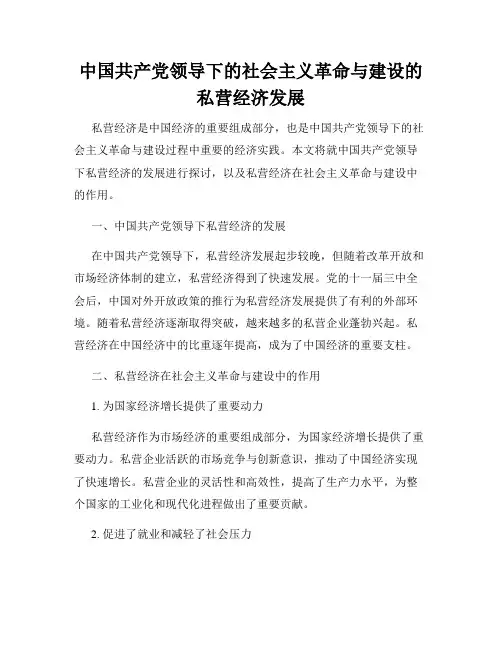 中国共产党领导下的社会主义革命与建设的私营经济发展

私营经济是中国经济的重要组成部分，也是中国共产党领导下的社会主义革命与建设过程中重要的经济实践。本文将就中国共产党领导下私营经济的发展进行探讨，以及私营经济在社会主义革命与建设中的作用。

一、中国共产党领导下私营经济的发展

在中国共产党领导下，私营经济发展起步较晚，但随着改革开放和市场经济体制的建立，私营经济得到了快速发展。党的十一届三中全会后，中国对外开放政策的推行为私营经济发展提供了有利的外部环境。随着私营经济逐渐取得突破，越来越多的私营企业蓬勃兴起。私营经济在中国经济中的比重逐年提高，成为了中国经济的重要支柱。

二、私营经济在社会主义革命与建设中的作用

1. 为国家经济增长提供了重要动力

私营经济作为市场经济的重要组成部分，为国家经济增长提供了重要动力。私营企业活跃的市场竞争与创新意识，推动了中国经济实现了快速增长。私营企业的灵活性和高效性，提高了生产力水平，为整个国家的工业化和现代化进程做出了重要贡献。

2. 促进了就业和减轻了社会压力